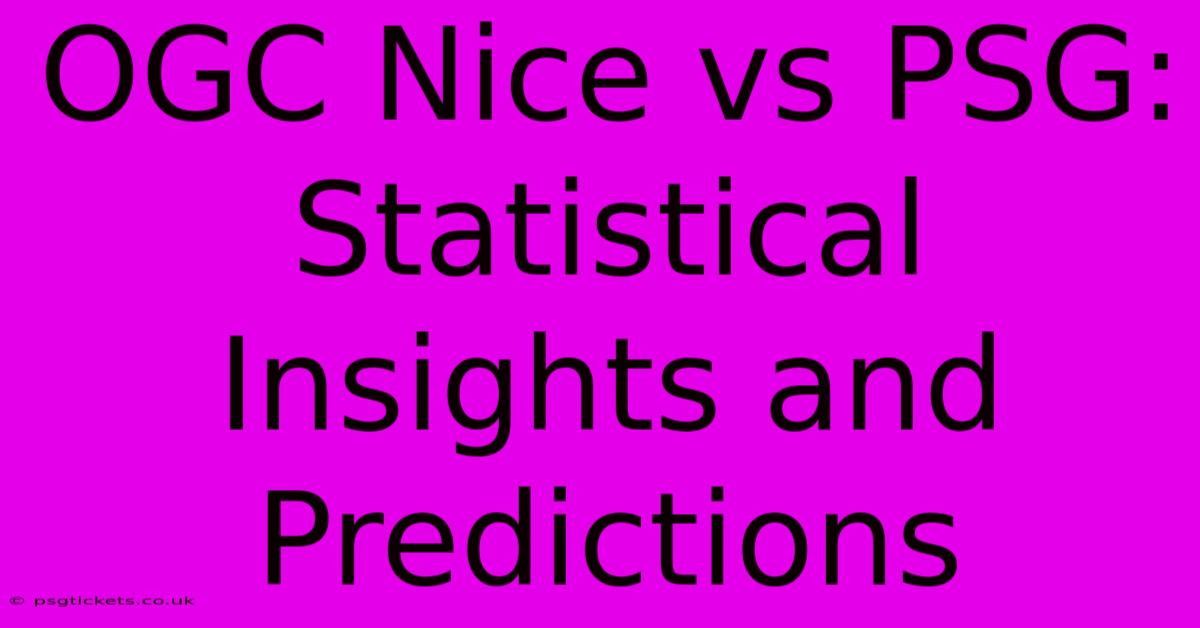 OGC Nice vs PSG: Statistical Insights and Predictions

© psgtickets.co.uk